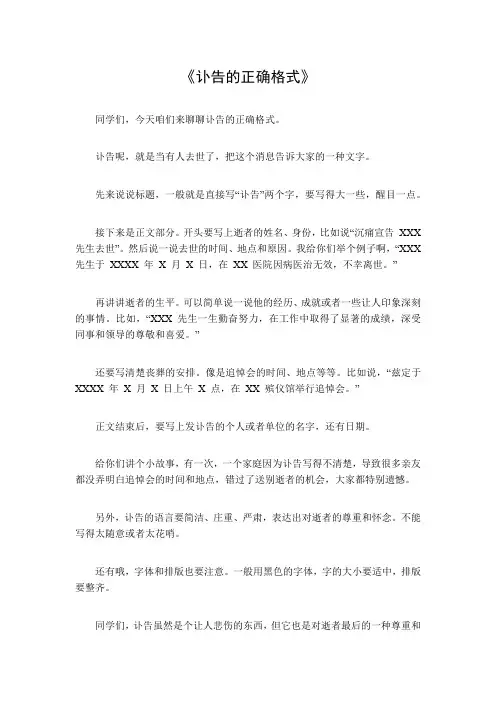 《讣告的正确格式》

同学们，今天咱们来聊聊讣告的正确格式。

讣告呢，就是当有人去世了，把这个消息告诉大家的一种文字。

先来说说标题，一般就是直接写“讣告”两个字，要写得大一些，醒目一点。

接下来是正文部分。开头要写上逝者的姓名、身份，比如说“沉痛宣告 XXX 先生去世”。然后说一说去世的时间、地点和原因。我给你们举个例子啊，“XXX 先生于 XXXX 年 X 月 X 日，在 XX 医院因病医治无效，不幸离世。”

再讲讲逝者的生平。可以简单说一说他的经历、成就或者一些让人印象深刻的事情。比如，“XXX 先生一生勤奋努力，在工作中取得了显著的成绩，深受同事和领导的尊敬和喜爱。”

还要写清楚丧葬的安排。像是追悼会的时间、地点等等。比如说，“兹定于 XXXX 年 X 月 X 日上午 X 点，在 XX 殡仪馆举行追悼会。”

正文结束后，要写上发讣告的个人或者单位的名字，还有日期。

给你们讲个小故事，有一次，一个家庭因为讣告写得不清楚，导致很多亲友都没弄明白追悼会的时间和地点，错过了送别逝者的机会，大家都特别遗憾。

另外，讣告的语言要简洁、庄重、严肃，表达出对逝者的尊重和怀念。不能写得太随意或者太花哨。

还有哦，字体和排版也要注意。一般用黑色的字体，字的大小要适中，排版要整齐。

同学们，讣告虽然是个让人悲伤的东西，但它也是对逝者最后的一种尊重和